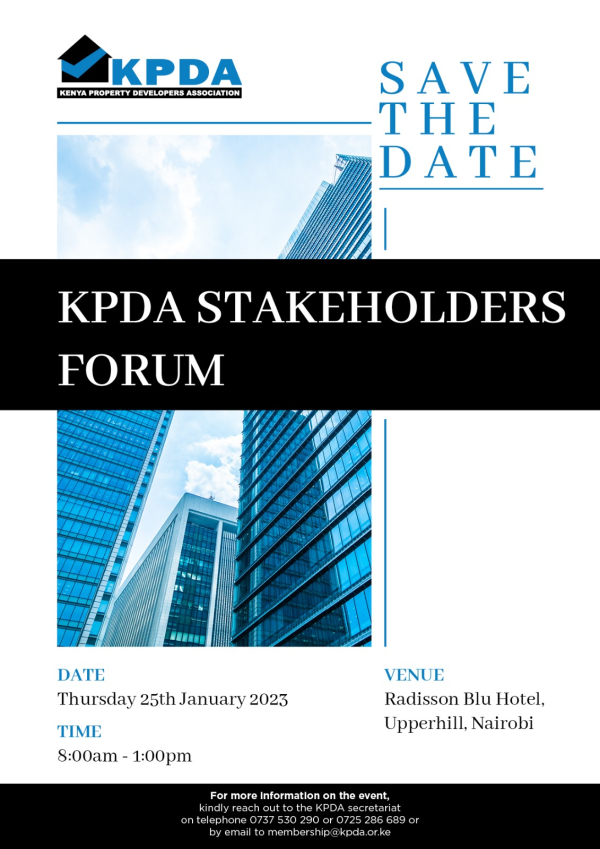 KPDA
KENYA PROPERTY DEVELOPERS ASSOCIATION

SAVE THE DATE

KPDA STAKEHOLDERS FORUM

DATE
Thursday 25th January 2023

TIME
8:00am - 1:00pm

VENUE
Radisson Blu Hotel, Upperhill, Nairobi

For more information on the event, kindly reach out to the KPDA secretariat on telephone 0737 530 290 or 0725 286 689 or by email to membership@kpda.or.ke